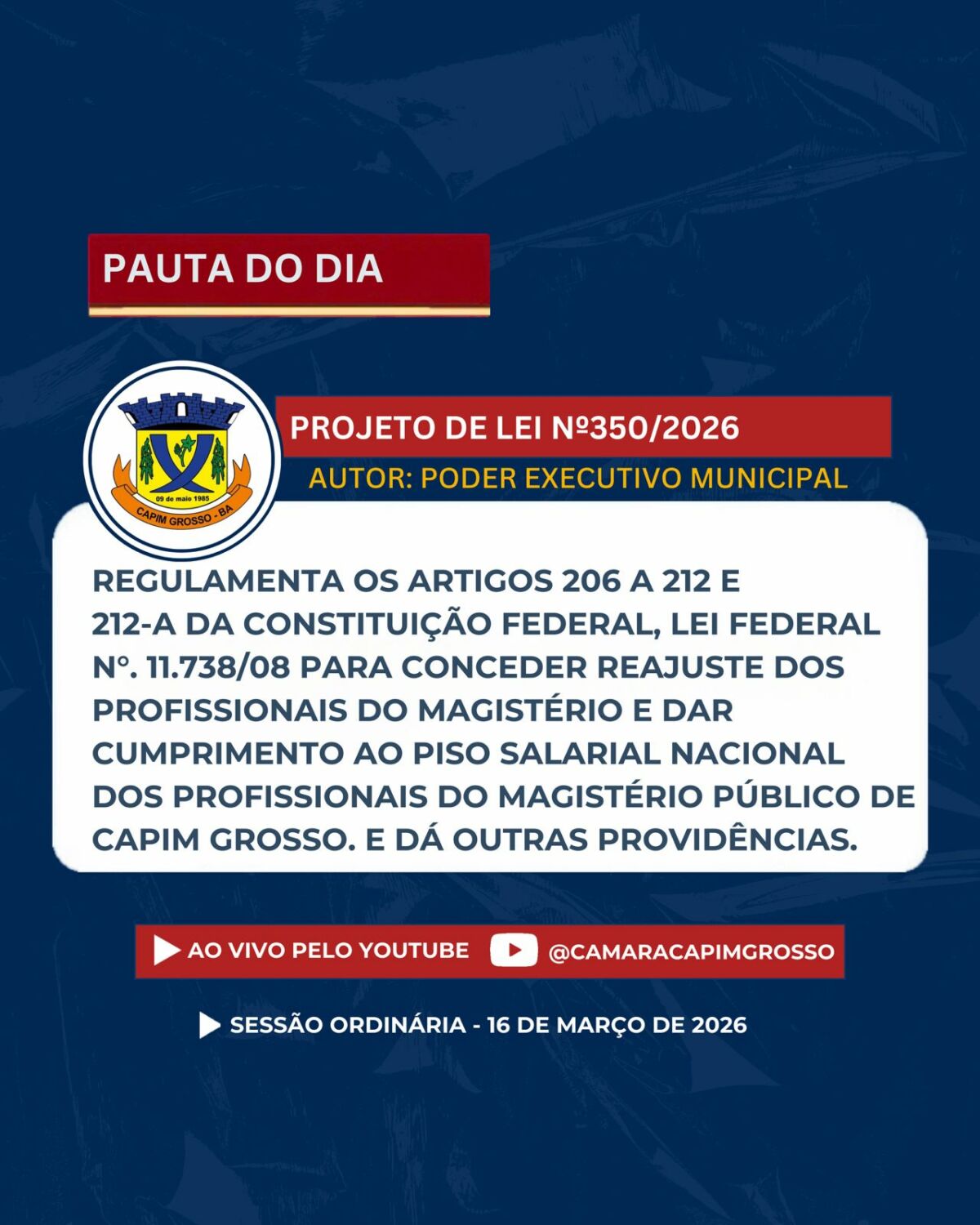 PAUTA DO DIA

09 de maio 1985
CAPIM GROSSO - BA

PROJETO DE LEI Nº350/2026

AUTOR: PODER EXECUTIVO MUNICIPAL

REGULAMENTA OS ARTIGOS 206 A 212 E 212-A DA CONSTITUIÇÃO FEDERAL, LEI FEDERAL Nº. 11.738/08 PARA CONCEDER REAJUSTE DOS PROFISSIONAIS DO MAGISTÉRIO E DAR CUMPRIMENTO AO PISO SALARIAL NACIONAL DOS PROFISSIONAIS DO MAGISTÉRIO PÚBLICO DE CAPIM GROSSO. E DÁ OUTRAS PROVIDÊNCIAS.

AO VIVO PELO YOUTUBE @CAMARACAPIMGROSSO

SESSÃO ORDINÁRIA - 16 DE MARÇO DE 2026